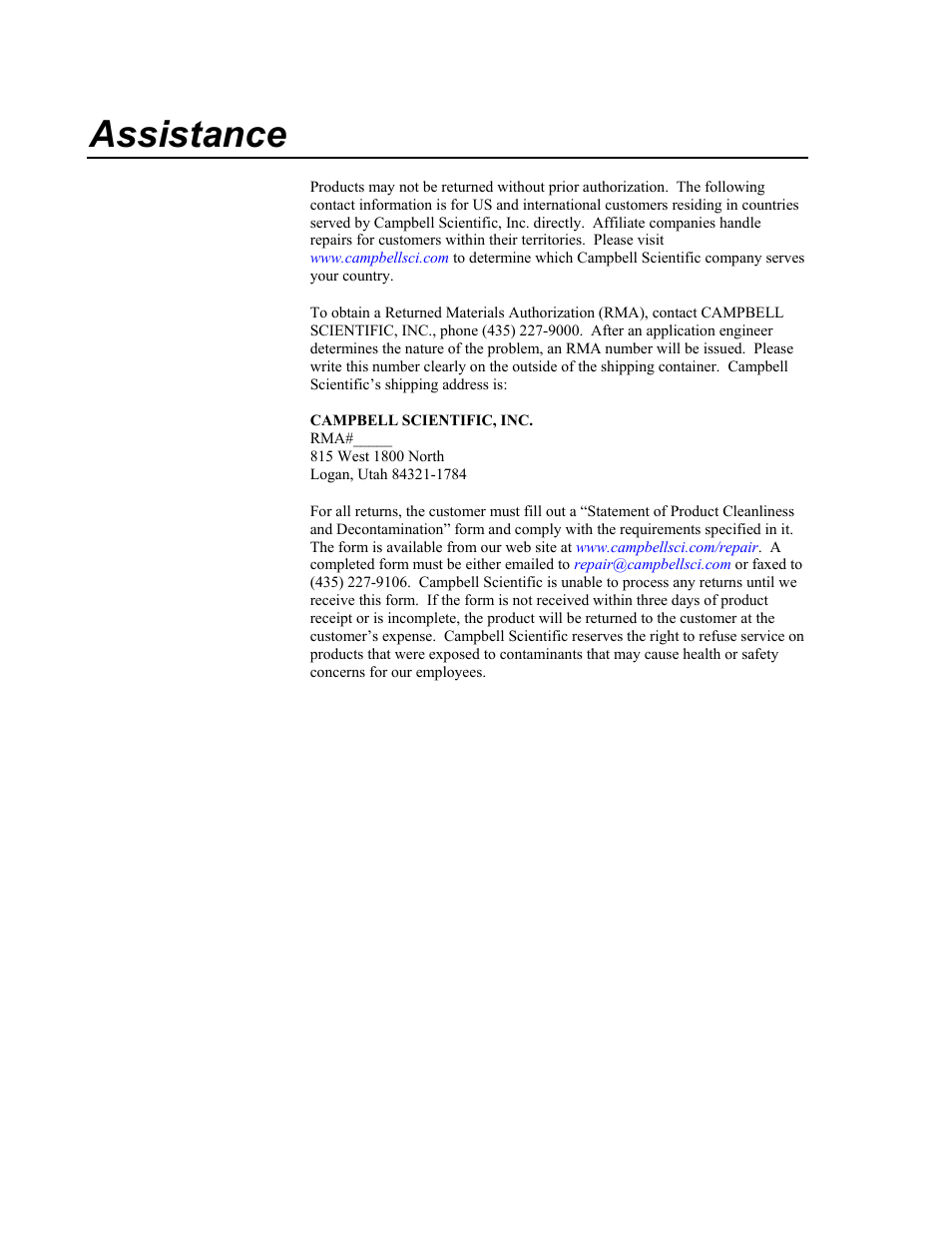 Assistance

Products may not be returned without prior authorization. The following contact information is for US and international customers residing in countries served by Campbell Scientific, Inc. directly. Affiliate companies handle repairs for customers within their territories. Please visit www.campbellsci.com to determine which Campbell Scientific company serves your country.

To obtain a Returned Materials Authorization (RMA), contact CAMPBELL SCIENTIFIC, INC., phone (435) 227-9000. After an application engineer determines the nature of the problem, an RMA number will be issued. Please write this number clearly on the outside of the shipping container. Campbell Scientific's shipping address is:

CAMPBELL SCIENTIFIC, INC.
RMA#_____
815 West 1800 North
Logan, Utah 84321-1784

For all returns, the customer must fill out a "Statement of Product Cleanliness and Decontamination" form and comply with the requirements specified in it. The form is available from our web site at www.campbellsci.com/repair. A completed form must be either emailed to repair@campbellsci.com or faxed to (435) 227-9106. Campbell Scientific is unable to process any returns until we receive this form. If the form is not received within three days of product receipt or is incomplete, the product will be returned to the customer at the customer's expense. Campbell Scientific reserves the right to refuse service on products that were exposed to contaminants that may cause health or safety concerns for our employees.